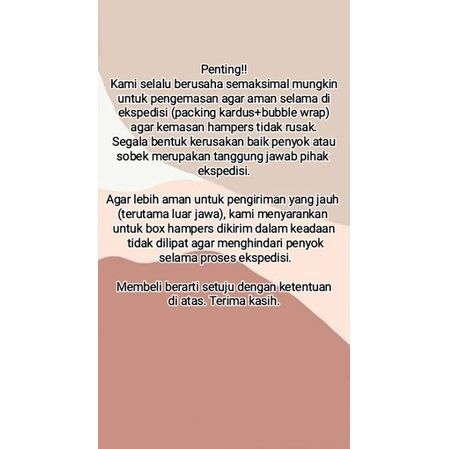 Penting!!
Kami selalu berusaha semaksimal mungkin untuk pengemasan agar aman selama di ekspedisi (packing kardus+bubble wrap) agar kemasan hampers tidak rusak.
Segala bentuk kerusakan baik penyok atau sobek merupakan tanggung jawab pihak ekspedisi.

Agar lebih aman untuk pengiriman yang jauh (terutama luar jawa), kami menyarankan untuk box hampers dikirim dalam keadaan tidak dilipat agar menghindari penyok selama proses ekspedisi.

Membeli berarti setuju dengan ketentuan di atas. Terima kasih.